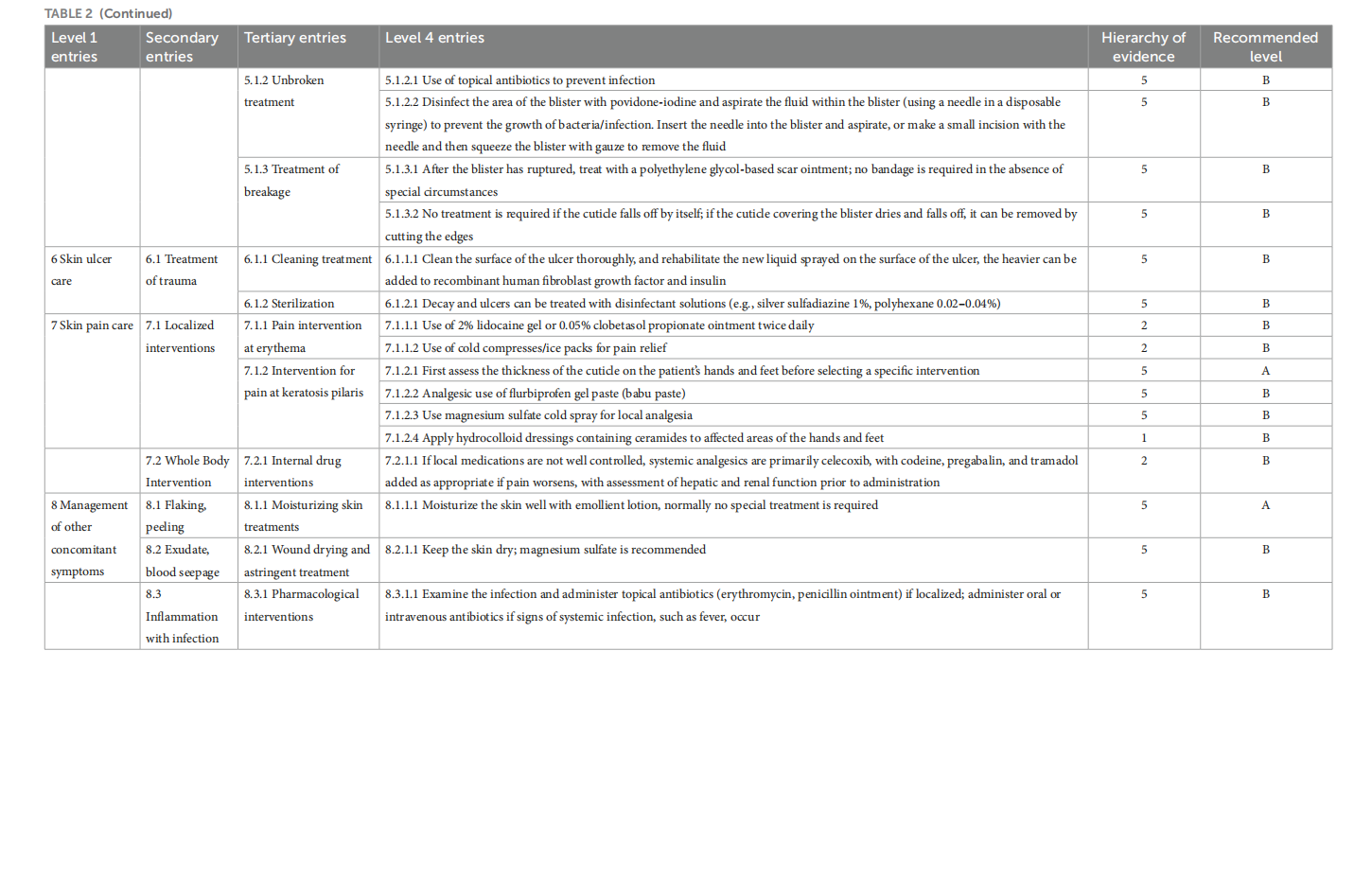 TABLE 2 (Continued)

| Level 1 entries | Secondary entries | Tertiary entries | Level 4 entries | Hierarchy of evidence | Recommended level |
|---|---|---|---|---|---|
| | | 5.1.2 Unbroken treatment | 5.1.2.1 Use of topical antibiotics to prevent infection | 5 | B |
| | | | 5.1.2.2 Disinfect the area of the blister with povidone-iodine and aspirate the fluid within the blister (using a needle in a disposable syringe) to prevent the growth of bacteria/infection. Insert the needle into the blister and aspirate, or make a small incision with the needle and then squeeze the blister with gauze to remove the fluid | 5 | B |
| | | 5.1.3 Treatment of breakage | 5.1.3.1 After the blister has ruptured, treat with a polyethylene glycol-based scar ointment; no bandage is required in the absence of special circumstances | 5 | B |
| | | | 5.1.3.2 No treatment is required if the cuticle falls off by itself; if the cuticle covering the blister dries and falls off, it can be removed by cutting the edges | 5 | B |
| 6 Skin ulcer care | 6.1 Treatment of trauma | 6.1.1 Cleaning treatment | 6.1.1.1 Clean the surface of the ulcer thoroughly, and rehabilitate the new liquid sprayed on the surface of the ulcer, the heavier can be added to recombinant human fibroblast growth factor and insulin | 5 | B |
| | | 6.1.2 Sterilization | 6.1.2.1 Decay and ulcers can be treated with disinfectant solutions (e.g., silver sulfadiazine 1%, polyhexane 0.02–0.04%) | 5 | B |
| 7 Skin pain care | 7.1 Localized interventions | 7.1.1 Pain intervention at erythema | 7.1.1.1 Use of 2% lidocaine gel or 0.05% clobetasol propionate ointment twice daily | 2 | B |
| | | | 7.1.1.2 Use of cold compresses/ice packs for pain relief | 2 | B |
| | | 7.1.2 Intervention for pain at keratosis pilaris | 7.1.2.1 First assess the thickness of the cuticle on the patient's hands and feet before selecting a specific intervention | 5 | A |
| | | | 7.1.2.2 Analgesic use of flurbiprofen gel paste (babu paste) | 5 | B |
| | | | 7.1.2.3 Use magnesium sulfate cold spray for local analgesia | 5 | B |
| | | | 7.1.2.4 Apply hydrocolloid dressings containing ceramides to affected areas of the hands and feet | 1 | B |
| | 7.2 Whole Body Intervention | 7.2.1 Internal drug interventions | 7.2.1.1 If local medications are not well controlled, systemic analgesics are primarily celecoxib, with codeine, pregabalin, and tramadol added as appropriate if pain worsens, with assessment of hepatic and renal function prior to administration | 2 | B |
| 8 Management of other concomitant symptoms | 8.1 Flaking, peeling | 8.1.1 Moisturizing skin treatments | 8.1.1.1 Moisturize the skin well with emollient lotion, normally no special treatment is required | 5 | A |
| | 8.2 Exudate, blood seepage | 8.2.1 Wound drying and astringent treatment | 8.2.1.1 Keep the skin dry; magnesium sulfate is recommended | 5 | B |
| | 8.3 Inflammation with infection | 8.3.1 Pharmacological interventions | 8.3.1.1 Examine the infection and administer topical antibiotics (erythromycin, penicillin ointment) if localized; administer oral or intravenous antibiotics if signs of systemic infection, such as fever, occur | 5 | B |